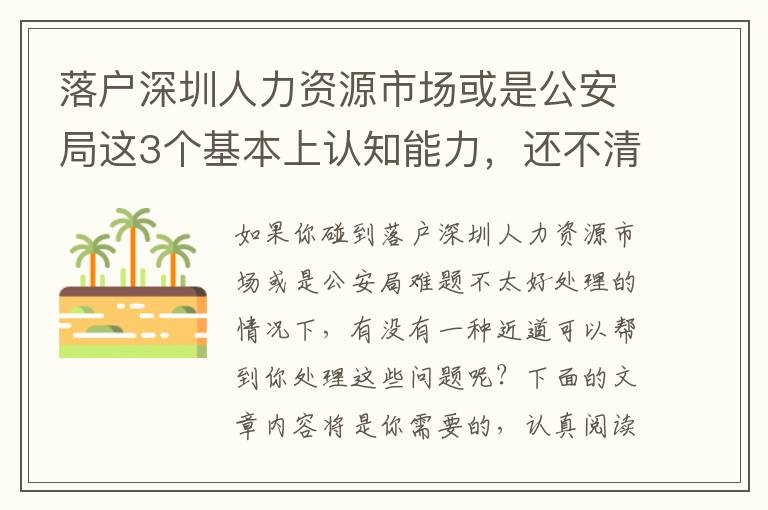 落户深圳人力资源市场或是公安局这3个基本上认知能力，还不清

如果你碰到落户深圳人力资源市场或是公安局难题不太好处理的情况下，有没有一种近道可以帮到你处理这些问题呢？下面的文章内容将是你需要的，认真阅读